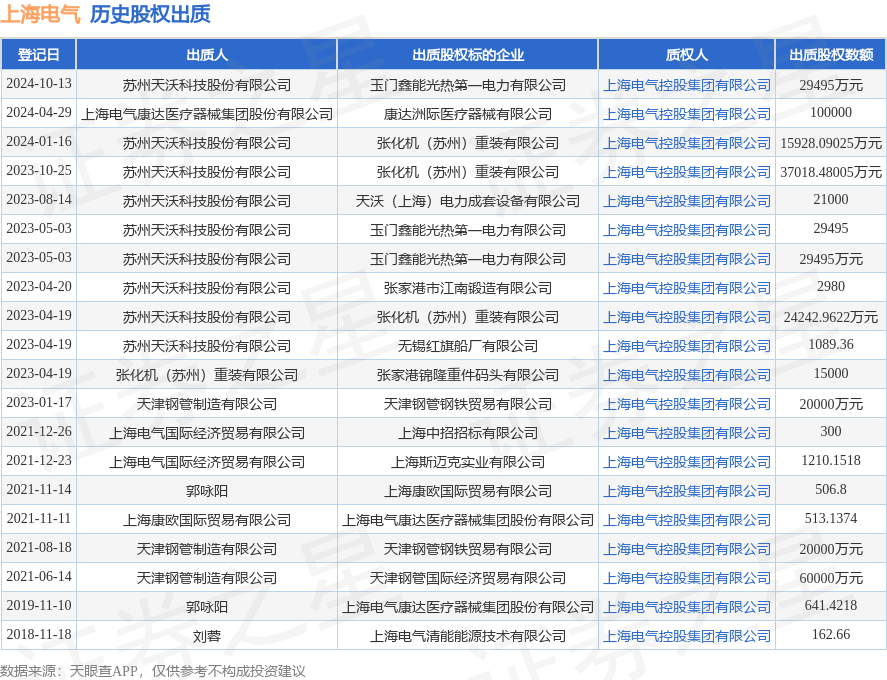 上海电气 历史股权出质

| 登记日 | 出质人 | 出质股权标的企业 | 质权人 | 出质股权数额 |
|---|---|---|---|---|
| 2024-10-13 | 苏州天沃科技股份有限公司 | 玉门鑫能光热第一电力有限公司 | 上海电气控股集团有限公司 | 29495万元 |
| 2024-04-29 | 上海电气康达医疗器械集团股份有限公司 | 康达洲际医疗器械有限公司 | 上海电气控股集团有限公司 | 100000 |
| 2024-01-16 | 苏州天沃科技股份有限公司 | 张化机（苏州）重装有限公司 | 上海电气控股集团有限公司 | 15928.09025万元 |
| 2023-10-25 | 苏州天沃科技股份有限公司 | 张化机（苏州）重装有限公司 | 上海电气控股集团有限公司 | 37018.48005万元 |
| 2023-08-14 | 苏州天沃科技股份有限公司 | 天沃（上海）电力成套设备有限公司 | 上海电气控股集团有限公司 | 21000 |
| 2023-05-03 | 苏州天沃科技股份有限公司 | 玉门鑫能光热第一电力有限公司 | 上海电气控股集团有限公司 | 29495 |
| 2023-05-03 | 苏州天沃科技股份有限公司 | 玉门鑫能光热第一电力有限公司 | 上海电气控股集团有限公司 | 29495万元 |
| 2023-04-20 | 苏州天沃科技股份有限公司 | 张家港市江南锻造有限公司 | 上海电气控股集团有限公司 | 2980 |
| 2023-04-19 | 苏州天沃科技股份有限公司 | 张化机（苏州）重装有限公司 | 上海电气控股集团有限公司 | 24242.9622万元 |
| 2023-04-19 | 苏州天沃科技股份有限公司 | 无锡红旗船厂有限公司 | 上海电气控股集团有限公司 | 1089.36 |
| 2023-04-19 | 张化机（苏州）重装有限公司 | 张家港锦隆重件码头有限公司 | 上海电气控股集团有限公司 | 15000 |
| 2023-01-17 | 天津钢管制造有限公司 | 天津钢管钢铁贸易有限公司 | 上海电气控股集团有限公司 | 20000万元 |
| 2021-12-26 | 上海电气国际经济贸易有限公司 | 上海中招招标有限公司 | 上海电气控股集团有限公司 | 300 |
| 2021-12-23 | 上海电气国际经济贸易有限公司 | 上海斯迈克实业有限公司 | 上海电气控股集团有限公司 | 1210.1518 |
| 2021-11-14 | 郭咏阳 | 上海康欧国际贸易有限公司 | 上海电气控股集团有限公司 | 506.8 |
| 2021-11-11 | 上海康欧国际贸易有限公司 | 上海电气康达医疗器械集团股份有限公司 | 上海电气控股集团有限公司 | 513.1374 |
| 2021-08-18 | 天津钢管制造有限公司 | 天津钢管钢铁贸易有限公司 | 上海电气控股集团有限公司 | 20000万元 |
| 2021-06-14 | 天津钢管制造有限公司 | 天津钢管国际经济贸易有限公司 | 上海电气控股集团有限公司 | 60000万元 |
| 2019-11-10 | 郭咏阳 | 上海电气康达医疗器械集团股份有限公司 | 上海电气控股集团有限公司 | 641.4218 |
| 2018-11-18 | 刘蓉 | 上海电气清能能源技术有限公司 | 上海电气控股集团有限公司 | 162.66 |

数据来源：天眼查APP，仅供参考不构成投资建议